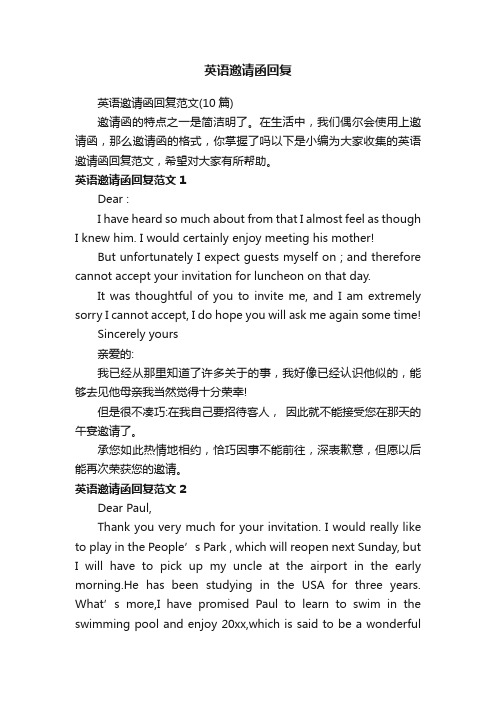 英语邀请函回复

英语邀请函回复范文(10 篇)

邀请函的特点之一是简洁明了。在生活中，我们偶尔会使用上邀请函，那么邀请函的格式，你掌握了吗以下是小编为大家收集的英语邀请函回复范文，希望对大家有所帮助。

英语邀请函回复范文 1

Dear :

I have heard so much about from that I almost feel as though I knew him. I would certainly enjoy meeting his mother!

But unfortunately I expect guests myself on ; and therefore cannot accept your invitation for luncheon on that day.

It was thoughtful of you to invite me, and I am extremely sorry I cannot accept, I do hope you will ask me again some time!

Sincerely yours

亲爱的:

我已经从那里知道了许多关于的事，我好像已经认识他似的，能够去见他母亲我当然觉得十分荣幸!

但是很不凑巧:在我自己要招待客人， 因此就不能接受您在那天的午宴邀请了。

承您如此热情地相约，恰巧因事不能前往，深表歉意，但愿以后能再次荣获您的邀请。

英语邀请函回复范文 2

Dear Paul,

Thank you very much for your invitation. I would really like to play in the People’s Park , which will reopen next Sunday, but I will have to pick up my uncle at the airport in the early morning.He has been studying in the USA for three years. What’s more,I have promised Paul to learn to swim in the swimming pool and enjoy 20xx,which is said to be a wonderful